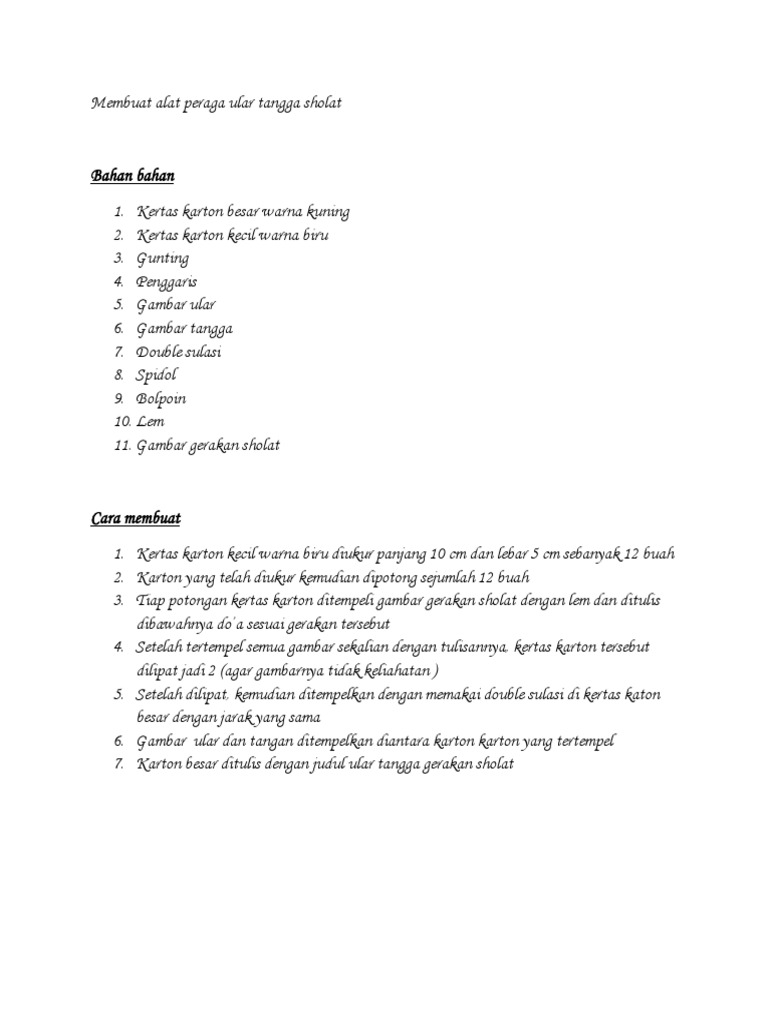 Membuat alat peraga ular tangga sholat

Bahan bahan

1. Kertas karton besar warna kuning
2. Kertas karton kecil warna biru
3. Gunting
4. Penggaris
5. Gambar ular
6. Gambar tangga
7. Double sulasi
8. Spidol
9. Bolpoin
10. Lem
11. Gambar gerakan sholat

Cara membuat

1. Kertas karton kecil warna biru diukur panjang 10 cm dan lebar 5 cm sebanyak 12 buah
2. Karton yang telah diukur kemudian dipotong sejumlah 12 buah
3. Tiap potongan kertas karton ditempeli gambar gerakan sholat dengan lem dan ditulis dibawahnya do'a sesuai gerakan tersebut
4. Setelah tertempel semua gambar sekalian dengan tulisannya, kertas karton tersebut dilipat jadi 2 (agar gambarnya tidak keliahatan )
5. Setelah dilipat, kemudian ditempelkan dengan memakai double sulasi di kertas katon besar dengan jarak yang sama
6. Gambar ular dan tangan ditempelkan diantara karton karton yang tertempel
7. Karton besar ditulis dengan judul ular tangga gerakan sholat